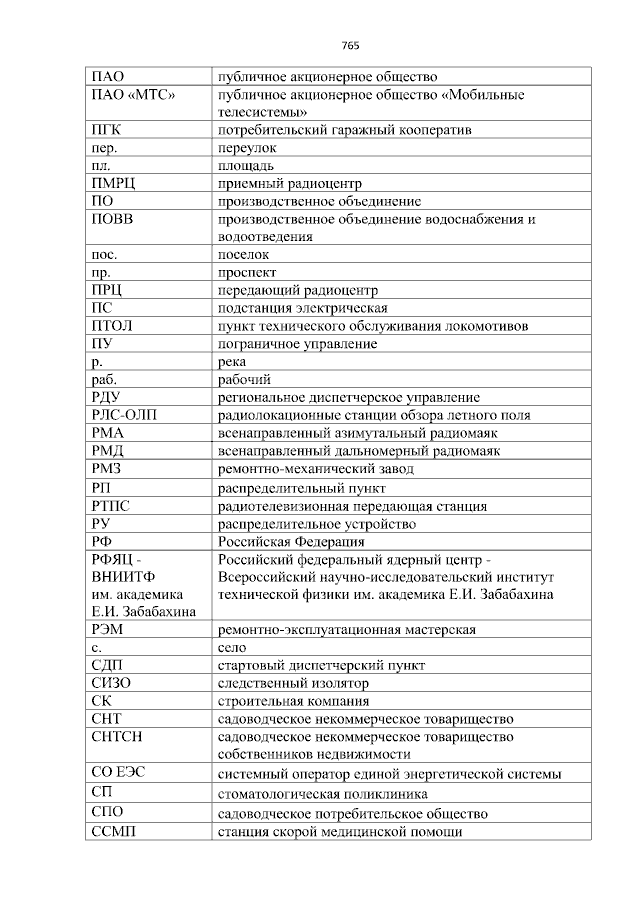 765

| | |
|---|---|
| ПАО | публичное акционерное общество |
| ПАО «МТС» | публичное акционерное общество «Мобильные телесистемы» |
| ПГК | потребительский гаражный кооператив |
| пер. | переулок |
| пл. | площадь |
| ПМРЦ | приемный радиоцентр |
| ПО | производственное объединение |
| ПОВВ | производственное объединение водоснабжения и водоотведения |
| пос. | поселок |
| пр. | проспект |
| ПРЦ | передающий радиоцентр |
| ПС | подстанция электрическая |
| ПТОЛ | пункт технического обслуживания локомотивов |
| ПУ | пограничное управление |
| р. | река |
| раб. | рабочий |
| РДУ | региональное диспетчерское управление |
| РЛС-ОЛП | радиолокационные станции обзора летного поля |
| РМА | всенаправленный азимутальный радиомаяк |
| РМД | всенаправленный дальномерный радиомаяк |
| РМЗ | ремонтно-механический завод |
| РП | распределительный пункт |
| РТПС | радиотелевизионная передающая станция |
| РУ | распределительное устройство |
| РФ | Российская Федерация |
| РФЯЦ - ВНИИТФ им. академика Е.И. Забабахина | Российский федеральный ядерный центр - Всероссийский научно-исследовательский институт технической физики им. академика Е.И. Забабахина |
| РЭМ | ремонтно-эксплуатационная мастерская |
| с. | село |
| СДП | стартовый диспетчерский пункт |
| СИЗО | следственный изолятор |
| СК | строительная компания |
| СНТ | садоводческое некоммерческое товарищество |
| СНТСН | садоводческое некоммерческое товарищество собственников недвижимости |
| СО ЕЭС | системный оператор единой энергетической системы |
| СП | стоматологическая поликлиника |
| СПО | садоводческое потребительское общество |
| ССМП | станция скорой медицинской помощи |